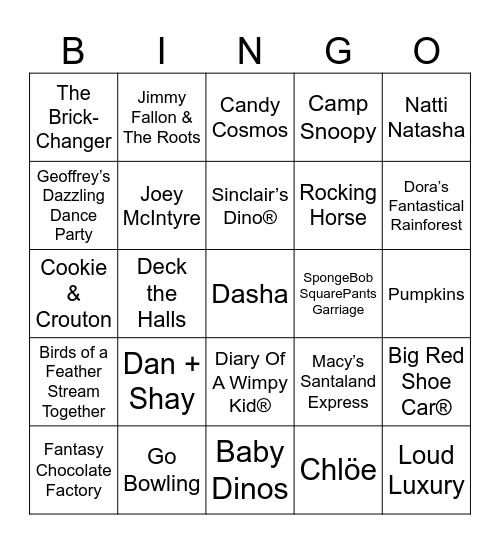 | B | I | N | G | O |
|---|---|---|---|---|
| The Brick-Changer | Jimmy Fallon & The Roots | Candy Cosmos | Camp Snoopy | Natti Natasha |
| Geoffrey's Dazzling Dance Party | Joey McIntyre | Sinclair's Dino® | Rocking Horse | Dora's Fantastical Rainforest |
| Cookie & Crouton | Deck the Halls | Dasha | SpongeBob SquarePants Garriage | Pumpkins |
| Birds of a Feather Stream Together | Dan + Shay | Diary Of A Wimpy Kid® | Macy's Santaland Express | Big Red Shoe Car® |
| Fantasy Chocolate Factory | Go Bowling | Baby Dinos | Chlöe | Loud Luxury |